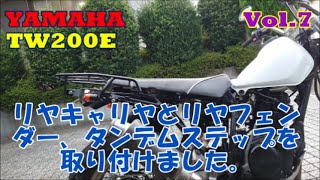 YAMAHA
TW200E

Vol.7

リヤキャリヤとリヤフェンダー、タンデムステップを取り付けました。